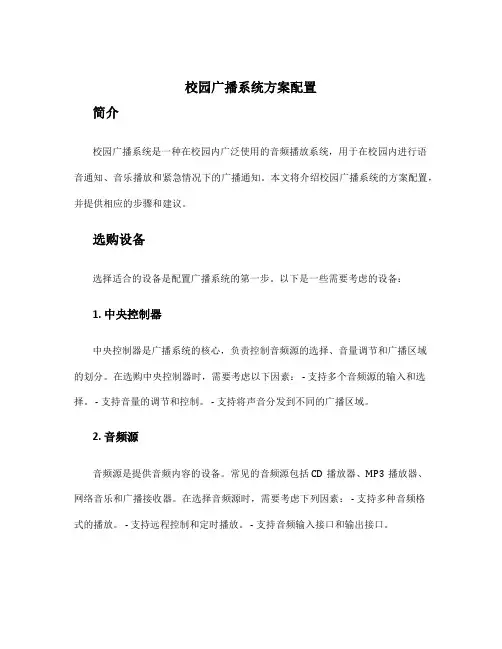 校园广播系统方案配置

简介

校园广播系统是一种在校园内广泛使用的音频播放系统，用于在校园内进行语音通知、音乐播放和紧急情况下的广播通知。本文将介绍校园广播系统的方案配置，并提供相应的步骤和建议。

选购设备

选择适合的设备是配置广播系统的第一步。以下是一些需要考虑的设备：

1. 中央控制器

中央控制器是广播系统的核心，负责控制音频源的选择、音量调节和广播区域的划分。在选购中央控制器时，需要考虑以下因素： - 支持多个音频源的输入和选择。 - 支持音量的调节和控制。 - 支持将声音分发到不同的广播区域。

2. 音频源

音频源是提供音频内容的设备。常见的音频源包括 CD 播放器、MP3 播放器、网络音乐和广播接收器。在选择音频源时，需要考虑下列因素： - 支持多种音频格式的播放。 - 支持远程控制和定时播放。 - 支持音频输入接口和输出接口。